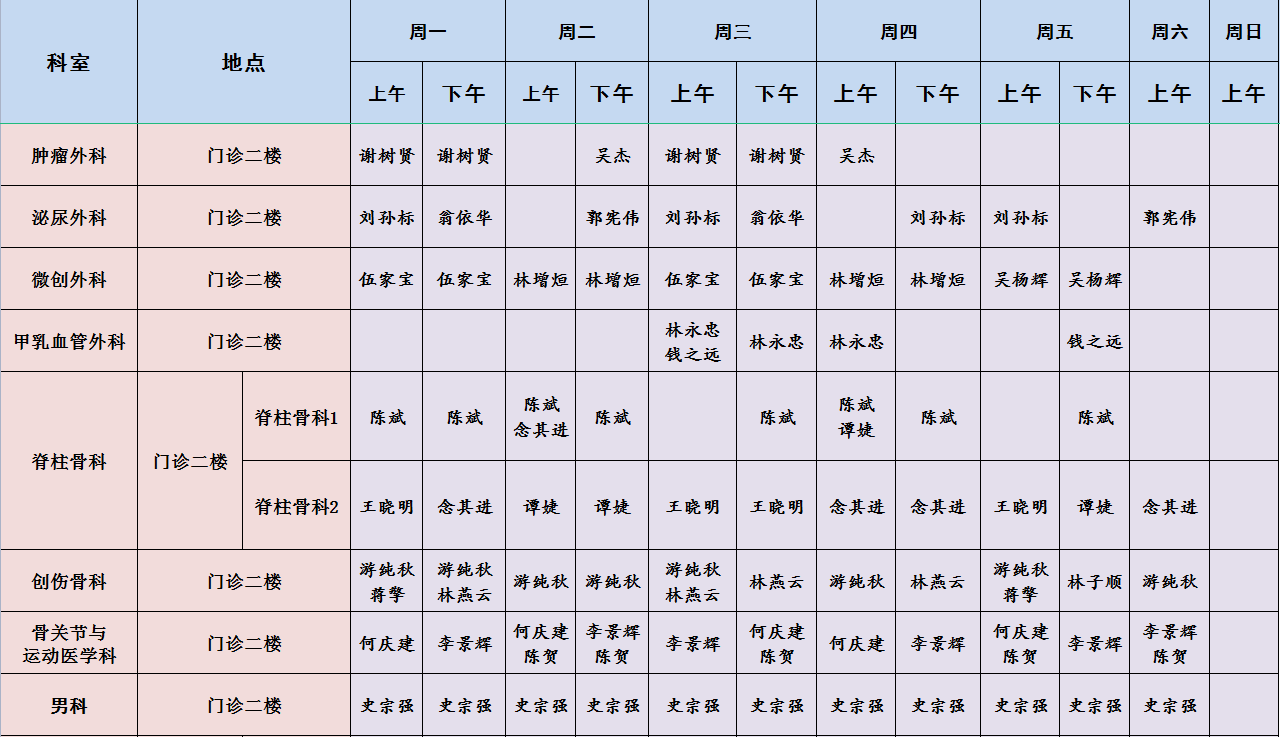 | 科室 | 地点 | | 周一 上午 | 周一 下午 | 周二 上午 | 周二 下午 | 周三 上午 | 周三 下午 | 周四 上午 | 周四 下午 | 周五 上午 | 周五 下午 | 周六 上午 | 周日 上午 |
|---|---|---|---|---|---|---|---|---|---|---|---|---|---|---|
| 肿瘤外科 | 门诊二楼 | | 谢树贤 | 谢树贤 | | 吴杰 | 谢树贤 | 谢树贤 | 吴杰 | | | | | |
| 泌尿外科 | 门诊二楼 | | 刘孙标 | 翁依华 | | 郭宪伟 | 刘孙标 | 翁依华 | | 刘孙标 | 刘孙标 | | 郭宪伟 | |
| 微创外科 | 门诊二楼 | | 伍家宝 | 伍家宝 | 林增烜 | 林增烜 | 伍家宝 | 伍家宝 | 林增烜 | 林增烜 | 吴杨辉 | 吴杨辉 | | |
| 甲乳血管外科 | 门诊二楼 | | | | | | 林永忠 钱之远 | 林永忠 | 林永忠 | | | 钱之远 | | |
| 脊柱骨科 | 门诊二楼 | 脊柱骨科1 | 陈斌 | 陈斌 | 陈斌 念其进 | 陈斌 | | 陈斌 | 陈斌 谭婕 | 陈斌 | | 陈斌 | | |
| 脊柱骨科 | 门诊二楼 | 脊柱骨科2 | 王晓明 | 念其进 | 谭婕 | 谭婕 | 王晓明 | 王晓明 | 念其进 | 念其进 | 王晓明 | 谭婕 | 念其进 | |
| 创伤骨科 | 门诊二楼 | | 游纯秋 蒋擎 | 游纯秋 林燕云 | 游纯秋 | 游纯秋 | 游纯秋 林燕云 | 林燕云 | 游纯秋 | 林燕云 | 游纯秋 蒋擎 | 林子顺 | 游纯秋 | |
| 骨关节与运动医学科 | 门诊二楼 | | 何庆建 | 李景辉 | 何庆建 陈贺 | 李景辉 陈贺 | 李景辉 | 何庆建 陈贺 | 何庆建 | 李景辉 | 何庆建 陈贺 | 李景辉 | 李景辉 陈贺 | |
| 男科 | 门诊二楼 | | 史宗强 | 史宗强 | 史宗强 | 史宗强 | 史宗强 | 史宗强 | 史宗强 | 史宗强 | 史宗强 | 史宗强 | 史宗强 | |